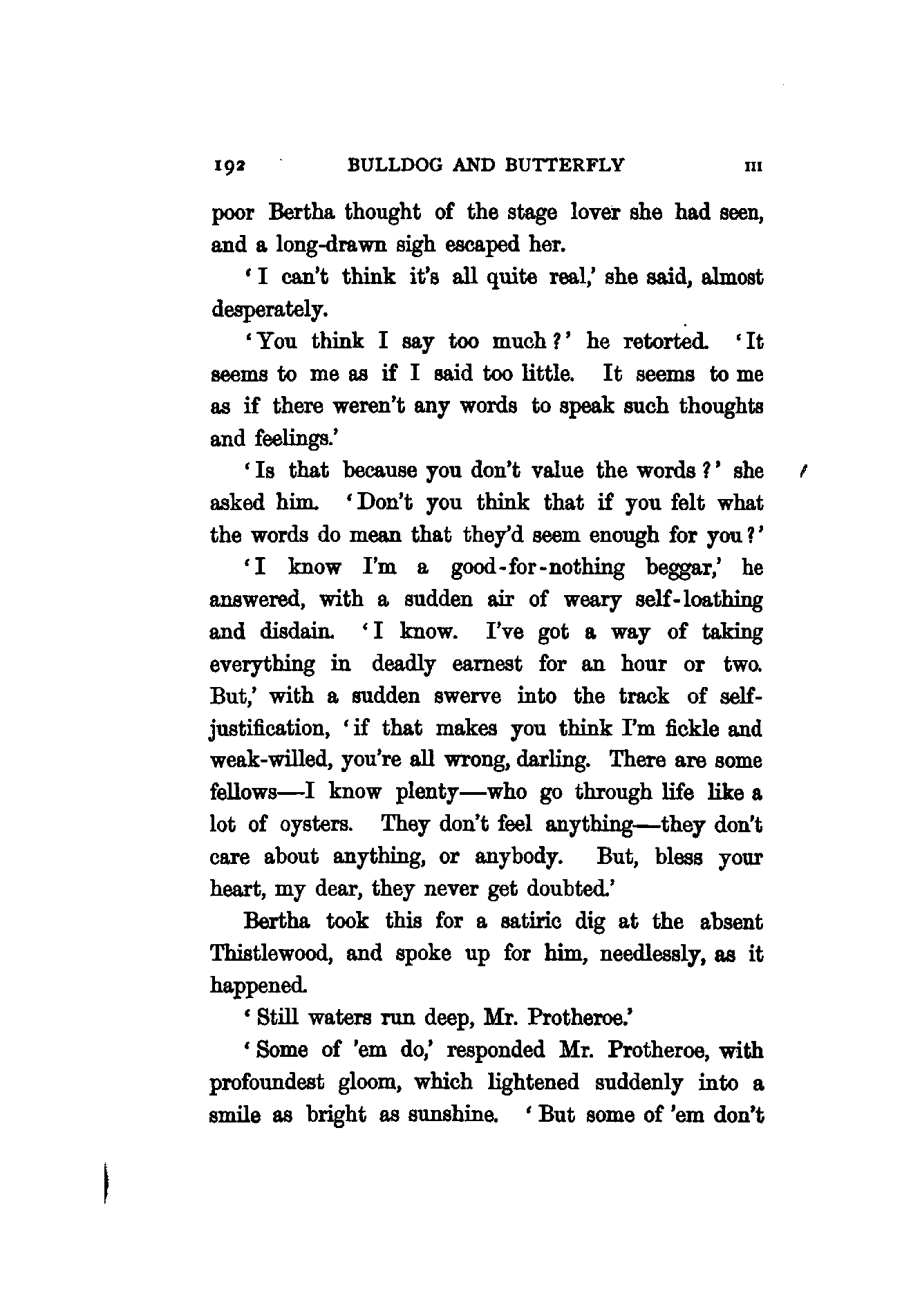 192 BULLDOG AND BUTTERFLY III

poor Bertha thought of the stage lover she had seen, and a long-drawn sigh escaped her.

'I can't think it's all quite real,' she said, almost desperately.

'You think I say too much?' he retorted. 'It seems to me as if I said too little. It seems to me as if there weren't any words to speak such thoughts and feelings.'

'Is that because you don't value the words?' she asked him. 'Don't you think that if you felt what the words do mean that they'd seem enough for you?'

'I know I'm a good-for-nothing beggar,' he answered, with a sudden air of weary self-loathing and disdain. 'I know. I've got a way of taking everything in deadly earnest for an hour or two. But,' with a sudden swerve into the track of self-justification, 'if that makes you think I'm fickle and weak-willed, you're all wrong, darling. There are some fellows—I know plenty—who go through life like a lot of oysters. They don't feel anything—they don't care about anything, or anybody. But, bless your heart, my dear, they never get doubted.'

Bertha took this for a satiric dig at the absent Thistlewood, and spoke up for him, needlessly, as it happened.

'Still waters run deep, Mr. Protheroe.'

'Some of 'em do,' responded Mr. Protheroe, with profoundest gloom, which lightened suddenly into a smile as bright as sunshine. 'But some of 'em don't